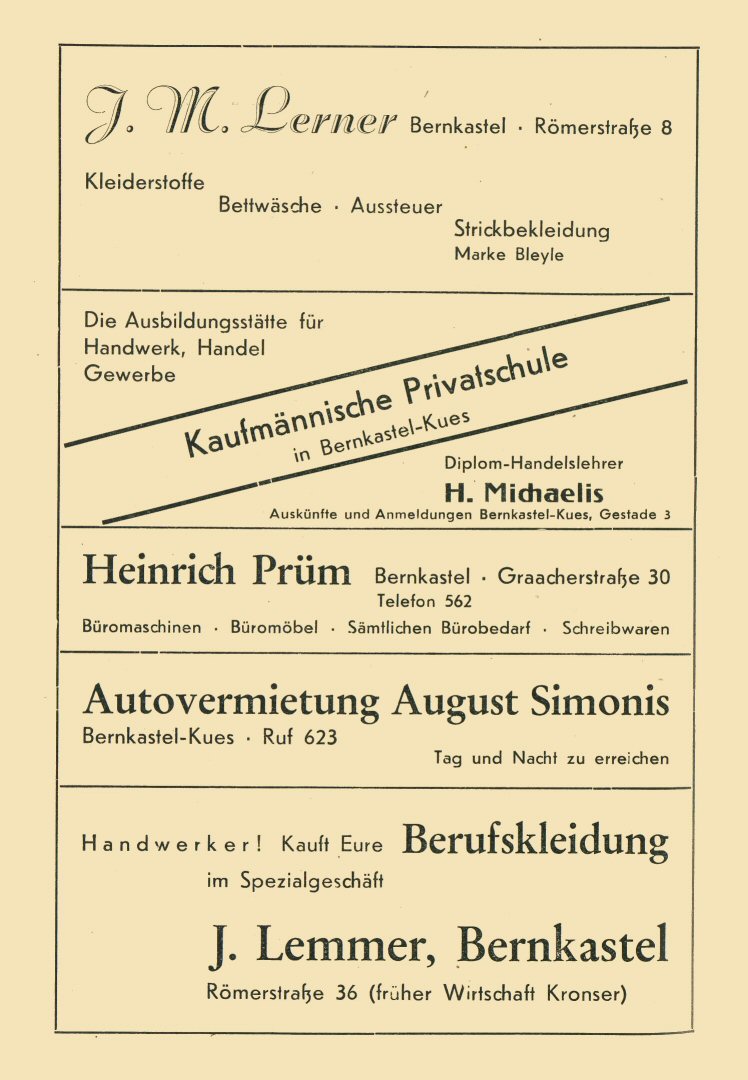 J. M. Lerner Bernkastel · Römerstraße 8

Kleiderstoffe
Bettwäsche · Aussteuer
Strickbekleidung
Marke Bleyle

Die Ausbildungsstätte für Handwerk, Handel Gewerbe

Kaufmännische Privatschule
in Bernkastel-Kues

Diplom-Handelslehrer
H. Michaelis
Auskünfte und Anmeldungen Bernkastel-Kues, Gestade 3

Heinrich Prüm Bernkastel · Graacherstraße 30
Telefon 562
Büromaschinen · Büromöbel · Sämtlichen Bürobedarf · Schreibwaren

Autovermietung August Simonis
Bernkastel-Kues · Ruf 623
Tag und Nacht zu erreichen

Handwerker! Kauft Eure Berufskleidung
im Spezialgeschäft

J. Lemmer, Bernkastel
Römerstraße 36 (früher Wirtschaft Kronser)